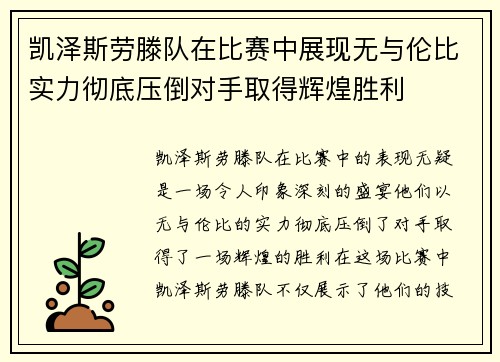 凯泽斯劳滕队在比赛中展现无与伦比实力彻底压倒对手取得辉煌胜利

凯泽斯劳滕队在比赛中的表现无疑是一场令人印象深刻的盛宴他们以无与伦比的实力彻底压倒了对手取得了一场辉煌的胜利在这场比赛中凯泽斯劳滕队不仅展示了他们的技